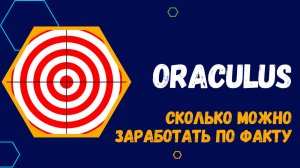 ORACULUS

СКОЛЬКО МОЖНО ЗАРАБОТАТЬ ПО ФАКТУ